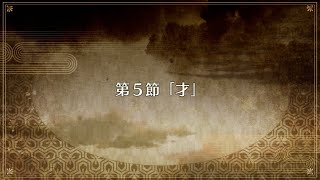 第５節「才」